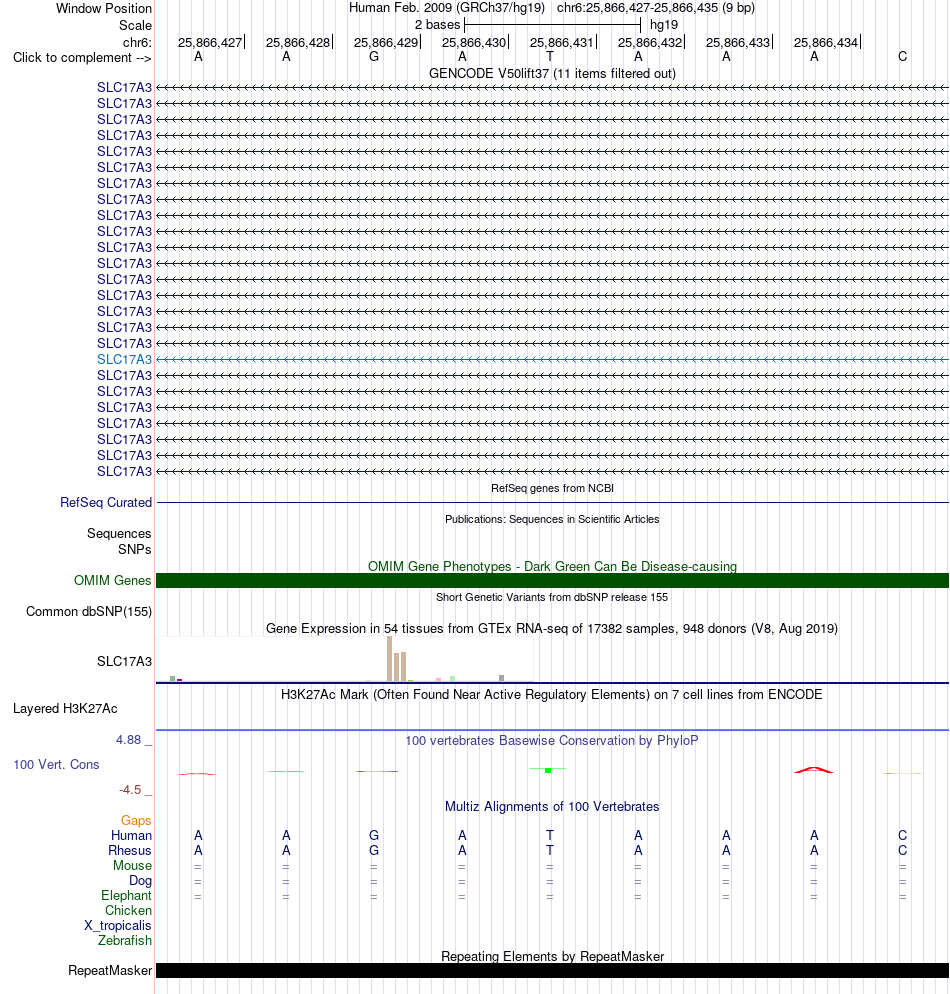 Window Position Human Feb. 2009 (GRCh37/hg19) chr6:25,866,427-25,866,435 (9 bp)
Scale 2 bases hg19
chr6: 25,866,427 25,866,428 25,866,429 25,866,430 25,866,431 25,866,432 25,866,433 25,866,434
Click to complement --> A A G A T A A A C

GENCODE V50lift37 (11 items filtered out)
SLC17A3
SLC17A3
SLC17A3
SLC17A3
SLC17A3
SLC17A3
SLC17A3
SLC17A3
SLC17A3
SLC17A3
SLC17A3
SLC17A3
SLC17A3
SLC17A3
SLC17A3
SLC17A3
SLC17A3
SLC17A3
SLC17A3
SLC17A3
SLC17A3
SLC17A3
SLC17A3
SLC17A3
SLC17A3

RefSeq genes from NCBI
RefSeq Curated

Publications: Sequences in Scientific Articles
Sequences
SNPs

OMIM Gene Phenotypes - Dark Green Can Be Disease-causing
OMIM Genes

Short Genetic Variants from dbSNP release 155
Common dbSNP(155)

Gene Expression in 54 tissues from GTEx RNA-seq of 17382 samples, 948 donors (V8, Aug 2019)
SLC17A3

H3K27Ac Mark (Often Found Near Active Regulatory Elements) on 7 cell lines from ENCODE
Layered H3K27Ac

4.88 _
100 vertebrates Basewise Conservation by PhyloP
100 Vert. Cons
-4.5 _

Multiz Alignments of 100 Vertebrates
Gaps
Human A A G A T A A A C
Rhesus A A G A T A A A C
Mouse = = = = = = = = =
Dog = = = = = = = = =
Elephant = = = = = = = = =
Chicken
X_tropicalis
Zebrafish

Repeating Elements by RepeatMasker
RepeatMasker